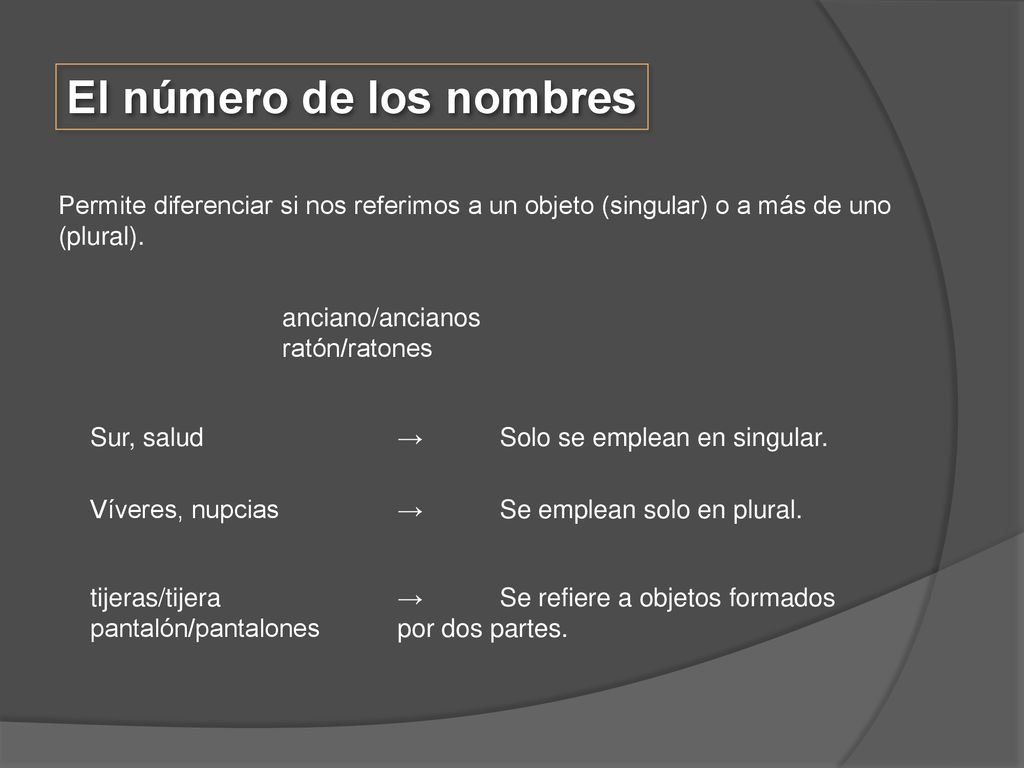 El número de los nombres

Permite diferenciar si nos referimos a un objeto (singular) o a más de uno (plural).

anciano/ancianos
ratón/ratones

Sur, salud → Solo se emplean en singular.

Víveres, nupcias → Se emplean solo en plural.

tijeras/tijera
pantalón/pantalones → Se refiere a objetos formados por dos partes.